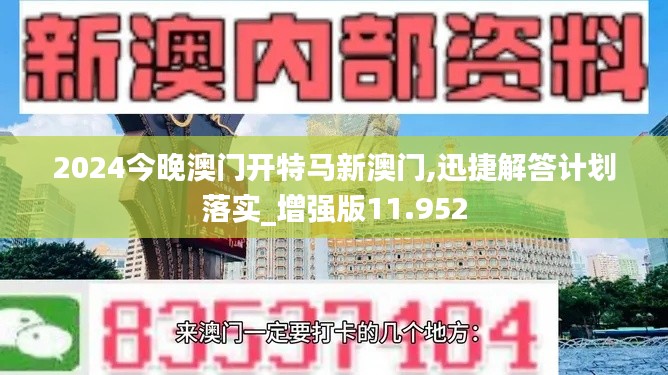 新澳内部资料

2024今晚澳门开特马新澳门,迅捷解答计划落实_增强版11.952

83537104

来澳门一定要打卡的几个地方: